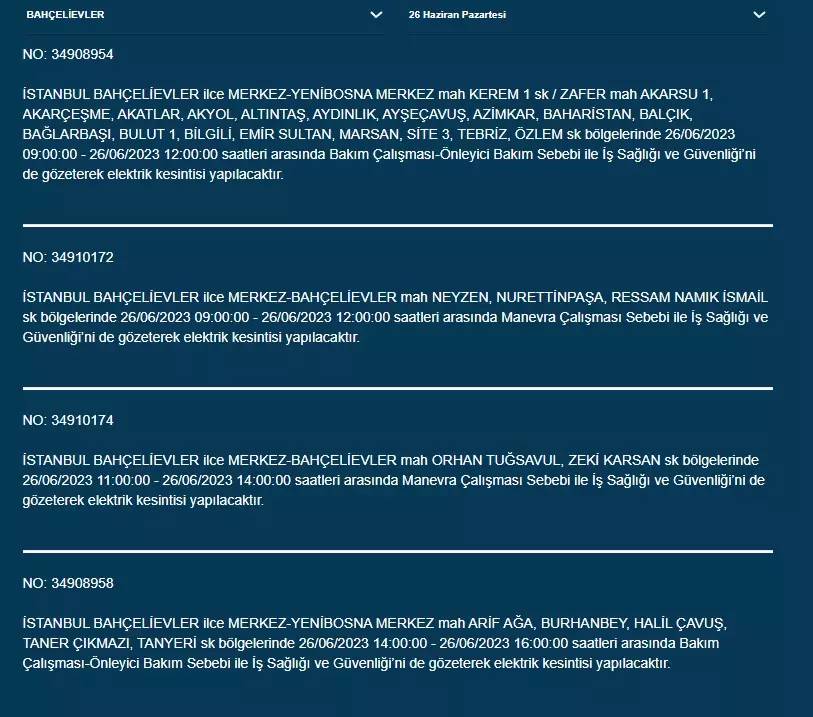 BAHÇELİEVLER

26 Haziran Pazartesi

NO: 34908954

İSTANBUL BAHÇELİEVLER ilce MERKEZ-YENİBOSNA MERKEZ mah KEREM 1 sk / ZAFER mah AKARSU 1, AKARÇEŞME, AKATLAR, AKYOL, ALTINTAŞ, AYDINLIK, AYŞEÇAVUŞ, AZİMKAR, BAHARİSTAN, BALÇIK, BAĞLARBAŞI, BULUT 1, BİLGİLİ, EMİR SULTAN, MARSAN, SİTE 3, TEBRİZ, ÖZLEM sk bölgelerinde 26/06/2023 09:00:00 - 26/06/2023 12:00:00 saatleri arasında Bakım Çalışması-Önleyici Bakım Sebebi ile İş Sağlığı ve Güvenliği'ni de gözeterek elektrik kesintisi yapılacaktır.

NO: 34910172

İSTANBUL BAHÇELİEVLER ilce MERKEZ-BAHÇELİEVLER mah NEYZEN, NURETTİNPAŞA, RESSAM NAMIK İSMAİL sk bölgelerinde 26/06/2023 09:00:00 - 26/06/2023 12:00:00 saatleri arasında Manevra Çalışması Sebebi ile İş Sağlığı ve Güvenliği'ni de gözeterek elektrik kesintisi yapılacaktır.

NO: 34910174

İSTANBUL BAHÇELİEVLER ilce MERKEZ-BAHÇELİEVLER mah ORHAN TUĞSAVUL, ZEKİ KARSAN sk bölgelerinde 26/06/2023 11:00:00 - 26/06/2023 14:00:00 saatleri arasında Manevra Çalışması Sebebi ile İş Sağlığı ve Güvenliği'ni de gözeterek elektrik kesintisi yapılacaktır.

NO: 34908958

İSTANBUL BAHÇELİEVLER ilce MERKEZ-YENİBOSNA MERKEZ mah ARİF AĞA, BURHANBEY, HALİL ÇAVUŞ, TANER ÇIKMAZI, TANYERİ sk bölgelerinde 26/06/2023 14:00:00 - 26/06/2023 16:00:00 saatleri arasında Bakım Çalışması-Önleyici Bakım Sebebi ile İş Sağlığı ve Güvenliği'ni de gözeterek elektrik kesintisi yapılacaktır.